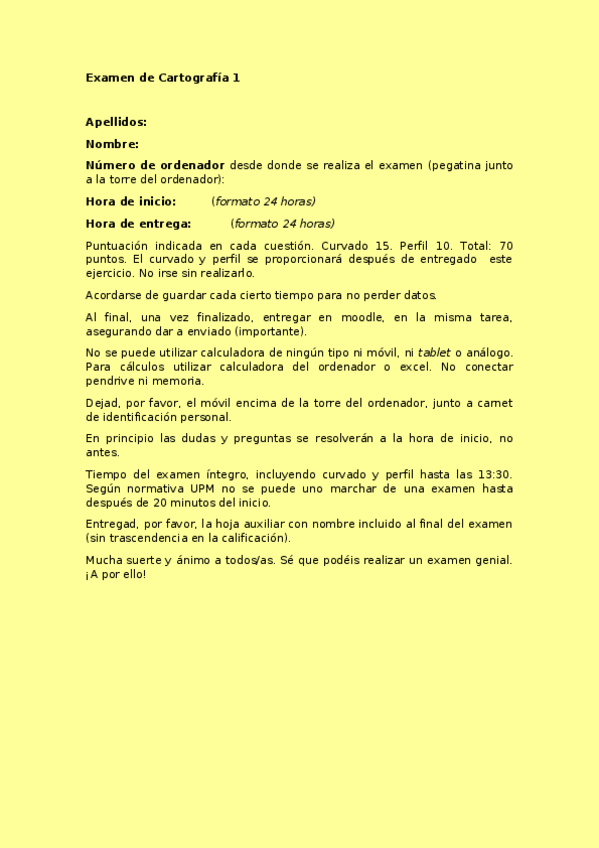 Examen de Cartografía 1

Apellidos:

Nombre:

Número de ordenador desde donde se realiza el examen (pegatina junto a la torre del ordenador):

Hora de inicio: (formato 24 horas)

Hora de entrega: (formato 24 horas)

Puntuación indicada en cada cuestión. Curvado 15. Perfil 10. Total: 70 puntos. El curvado y perfil se proporcionará después de entregado este ejercicio. No irse sin realizarlo.

Acordarse de guardar cada cierto tiempo para no perder datos.

Al final, una vez finalizado, entregar en moodle, en la misma tarea, asegurando dar a enviado (importante).

No se puede utilizar calculadora de ningún tipo ni móvil, ni tablet o análogo. Para cálculos utilizar calculadora del ordenador o excel. No conectar pendrive ni memoria.

Dejad, por favor, el móvil encima de la torre del ordenador, junto a carnet de identificación personal.

En principio las dudas y preguntas se resolverán a la hora de inicio, no antes.

Tiempo del examen íntegro, incluyendo curvado y perfil hasta las 13:30. Según normativa UPM no se puede uno marchar de una examen hasta después de 20 minutos del inicio.

Entregad, por favor, la hoja auxiliar con nombre incluido al final del examen (sin trascendencia en la calificación).

Mucha suerte y ánimo a todos/as. Sé que podéis realizar un examen genial. ¡A por ello!